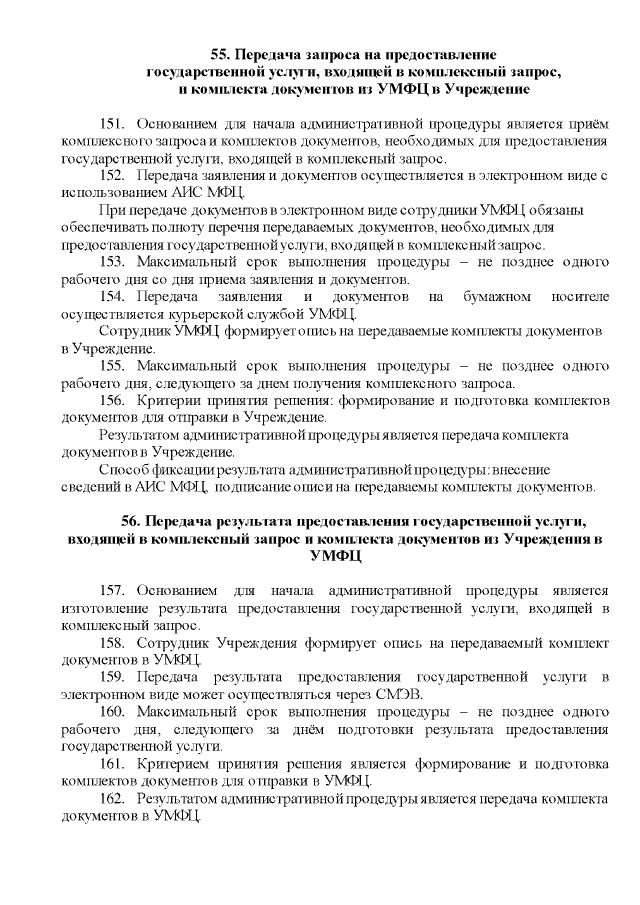 55. Передача запроса на предоставление государственной услуги, входящей в комплексный запрос, и комплекта документов из УМФЦ в Учреждение

151. Основанием для начала административной процедуры является приём комплексного запроса и комплектов документов, необходимых для предоставления государственной услуги, входящей в комплексный запрос.

152. Передача заявления и документов осуществляется в электронном виде с использованием АИС МФЦ.

При передаче документов в электронном виде сотрудники УМФЦ обязаны обеспечивать полноту перечня передаваемых документов, необходимых для предоставления государственной услуги, входящей в комплексный запрос.

153. Максимальный срок выполнения процедуры – не позднее одного рабочего дня со дня приема заявления и документов.

154. Передача заявления и документов на бумажном носителе осуществляется курьерской службой УМФЦ.

Сотрудник УМФЦ формирует опись на передаваемые комплекты документов в Учреждение.

155. Максимальный срок выполнения процедуры – не позднее одного рабочего дня, следующего за днем получения комплексного запроса.

156. Критерии принятия решения: формирование и подготовка комплектов документов для отправки в Учреждение.

Результатом административной процедуры является передача комплекта документов в Учреждение.

Способ фиксации результата административной процедуры: внесение сведений в АИС МФЦ, подписание описи на передаваемы комплекты документов.

56. Передача результата предоставления государственной услуги, входящей в комплексный запрос и комплекта документов из Учреждения в УМФЦ

157. Основанием для начала административной процедуры является изготовление результата предоставления государственной услуги, входящей в комплексный запрос.

158. Сотрудник Учреждения формирует опись на передаваемый комплект документов в УМФЦ.

159. Передача результата предоставления государственной услуги в электронном виде может осуществляться через СМЭВ.

160. Максимальный срок выполнения процедуры – не позднее одного рабочего дня, следующего за днём подготовки результата предоставления государственной услуги.

161. Критерием принятия решения является формирование и подготовка комплектов документов для отправки в УМФЦ.

162. Результатом административной процедуры является передача комплекта документов в УМФЦ.